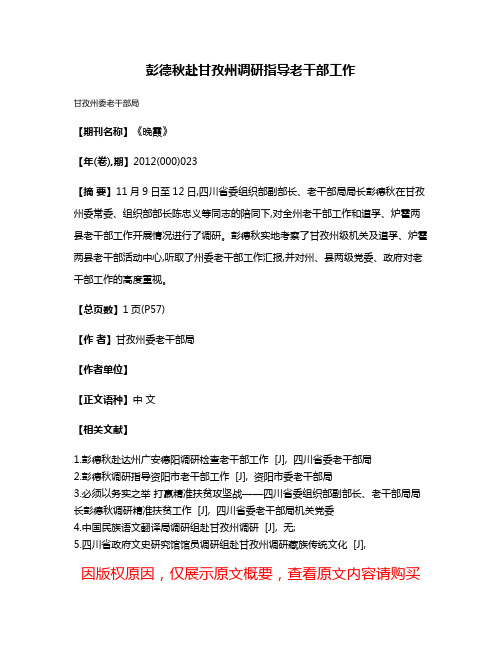 彭德秋赴甘孜州调研指导老干部工作

甘孜州委老干部局

【期刊名称】《晚霞》

【年(卷),期】2012(000)023

【摘 要】11 月 9 日至 12 日,四川省委组织部副部长、老干部局局长彭德秋在甘孜州委常委、组织部部长陈忠义等同志的陪同下,对全州老干部工作和道孚、炉霍两县老干部工作开展情况进行了调研。彭德秋实地考察了甘孜州级机关及道孚、炉霍两县老干部活动中心,听取了州委老干部工作汇报,并对州、县两级党委、政府对老干部工作的高度重视。

【总页数】1 页(P57)

【作 者】甘孜州委老干部局

【作者单位】

【正文语种】中 文

【相关文献】

1.彭德秋赴达州广安德阳调研检查老干部工作 [J], 四川省委老干部局
2.彭德秋调研指导资阳市老干部工作 [J], 资阳市委老干部局
3.必须以务实之举 打赢精准扶贫攻坚战——四川省委组织部副部长、老干部局局长彭德秋调研精准扶贫工作 [J], 四川省委老干部局机关党委
4.中国民族语文翻译局调研组赴甘孜州调研 [J], 无;
5.四川省政府文史研究馆馆员调研组赴甘孜州调研藏族传统文化 [J],

因版权原因，仅展示原文概要，查看原文内容请购买